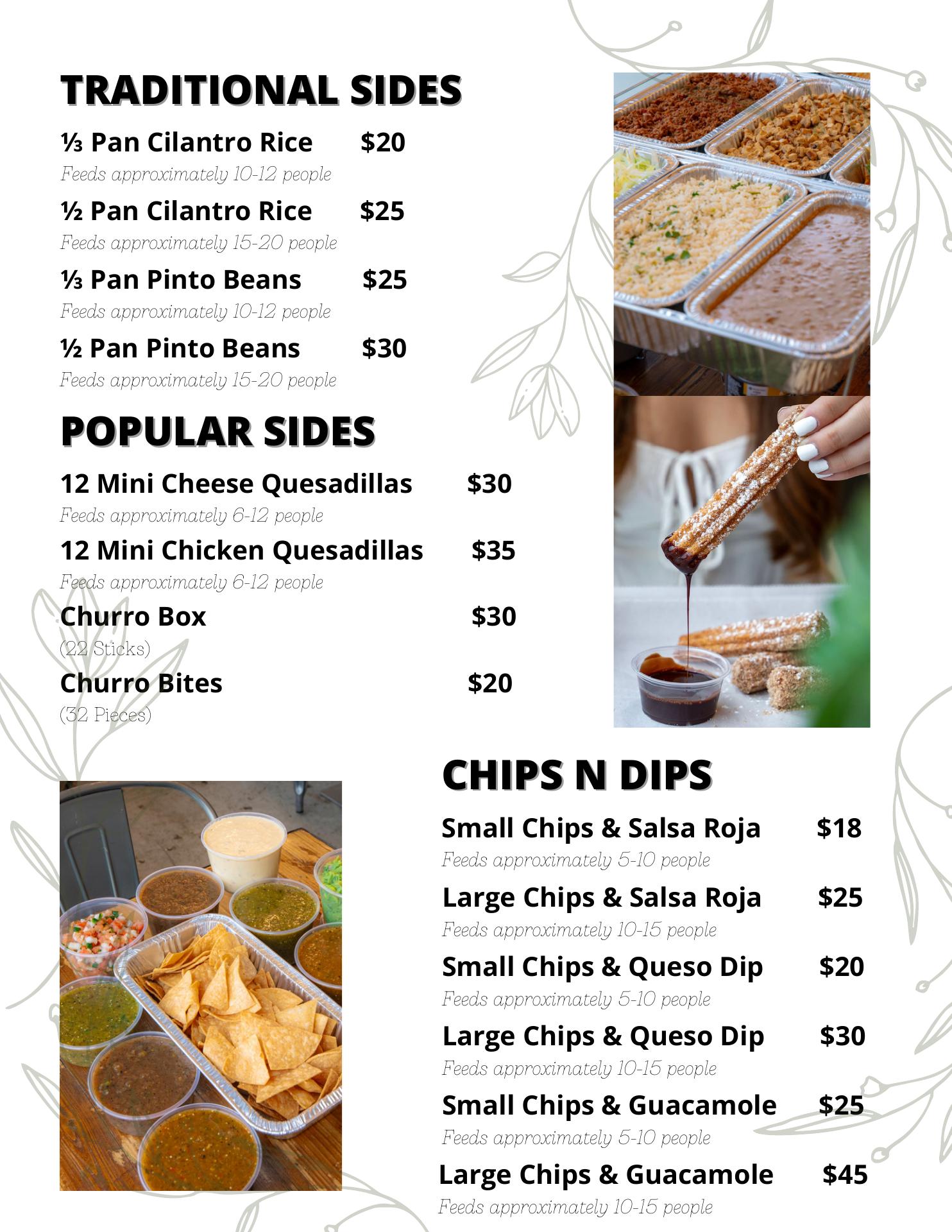 TRADITIONAL SIDES

⅓ Pan Cilantro Rice $20
Feeds approximately 10-12 people

½ Pan Cilantro Rice $25
Feeds approximately 15-20 people

⅓ Pan Pinto Beans $25
Feeds approximately 10-12 people

½ Pan Pinto Beans $30
Feeds approximately 15-20 people

POPULAR SIDES

12 Mini Cheese Quesadillas $30
Feeds approximately 6-12 people

12 Mini Chicken Quesadillas $35
Feeds approximately 6-12 people

Churro Box $30
(22 Sticks)

Churro Bites $20
(32 Pieces)

CHIPS N DIPS

Small Chips & Salsa Roja $18
Feeds approximately 5-10 people

Large Chips & Salsa Roja $25
Feeds approximately 10-15 people

Small Chips & Queso Dip $20
Feeds approximately 5-10 people

Large Chips & Queso Dip $30
Feeds approximately 10-15 people

Small Chips & Guacamole $25
Feeds approximately 5-10 people

Large Chips & Guacamole $45
Feeds approximately 10-15 people